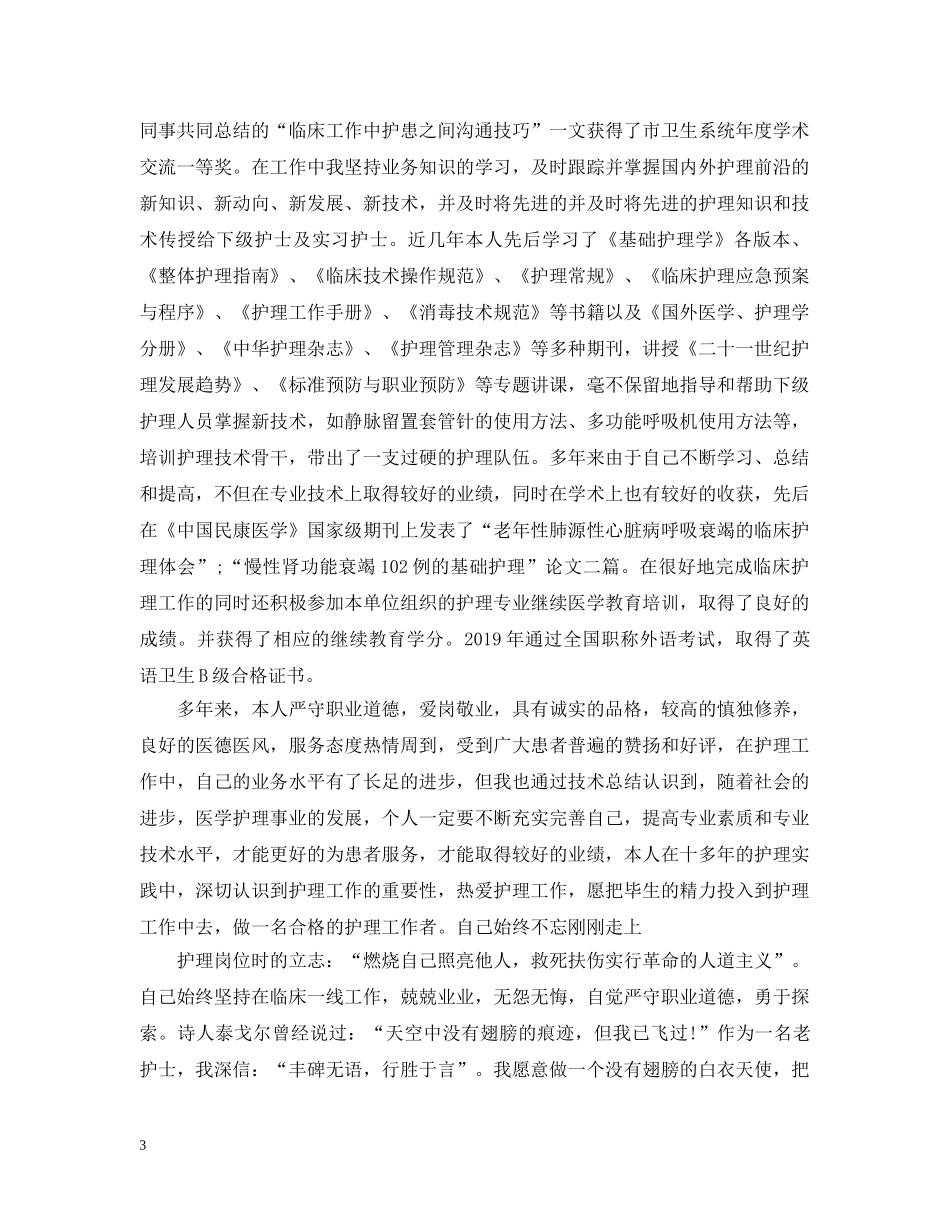 同事共同总结的“临床工作中护患之间沟通技巧”一文获得了市卫生系统年度学术交流一等奖。在工作中我坚持业务知识的学习，及时跟踪并掌握国内外护理前沿的新知识、新动向、新发展、新技术，并及时将先进的并及时将先进的护理知识和技术传授给下级护士及实习护士。近几年本人先后学习了《基础护理学》各版本、《整体护理指南》、《临床技术操作规范》、《护理常规》、《临床护理应急预案与程序》、《护理工作手册》、《消毒技术规范》等书籍以及《国外医学、护理学分册》、《中华护理杂志》、《护理管理杂志》等多种期刊，讲授《二十一世纪护理发展趋势》、《标准预防与职业预防》等专题讲课，毫不保留地指导和帮助下级护理人员掌握新技术，如静脉留置套管针的使用方法、多功能呼吸机使用方法等，培训护理技术骨干，带出了一支过硬的护理队伍。多年来由于自己不断学习、总结和提高，不但在专业技术上取得较好的业绩，同时在学术上也有较好的收获，先后在《中国民康医学》国家级期刊上发表了“老年性肺源性心脏病呼吸衰竭的临床护理体会”;“慢性肾功能衰竭102例的基础护理”论文二篇。在很好地完成临床护理工作的同时还积极参加本单位组织的护理专业继续医学教育培训，取得了良好的成绩。并获得了相应的继续教育学分。2019年通过全国职称外语考试，取得了英语卫生B级合格证书。

多年来，本人严守职业道德，爱岗敬业，具有诚实的品格，较高的慎独修养，良好的医德医风，服务态度热情周到，受到广大患者普遍的赞扬和好评，在护理工作中，自己的业务水平有了长足的进步，但我也通过技术总结认识到，随着社会的进步，医学护理事业的发展，个人一定要不断充实完善自己，提高专业素质和专业技术水平，才能更好的为患者服务，才能取得较好的业绩，本人在十多年的护理实践中，深切认识到护理工作的重要性，热爱护理工作，愿把毕生的精力投入到护理工作中去，做一名合格的护理工作者。自己始终不忘刚刚走上

护理岗位时的立志：“燃烧自己照亮他人，救死扶伤实行革命的人道主义”。自己始终坚持在临床一线工作，兢兢业业，无怨无悔，自觉严守职业道德，勇于探索。诗人泰戈尔曾经说过：“天空中没有翅膀的痕迹，但我已飞过!”作为一名老护士，我深信：“丰碑无语，行胜于言”。我愿意做一个没有翅膀的白衣天使，把

3